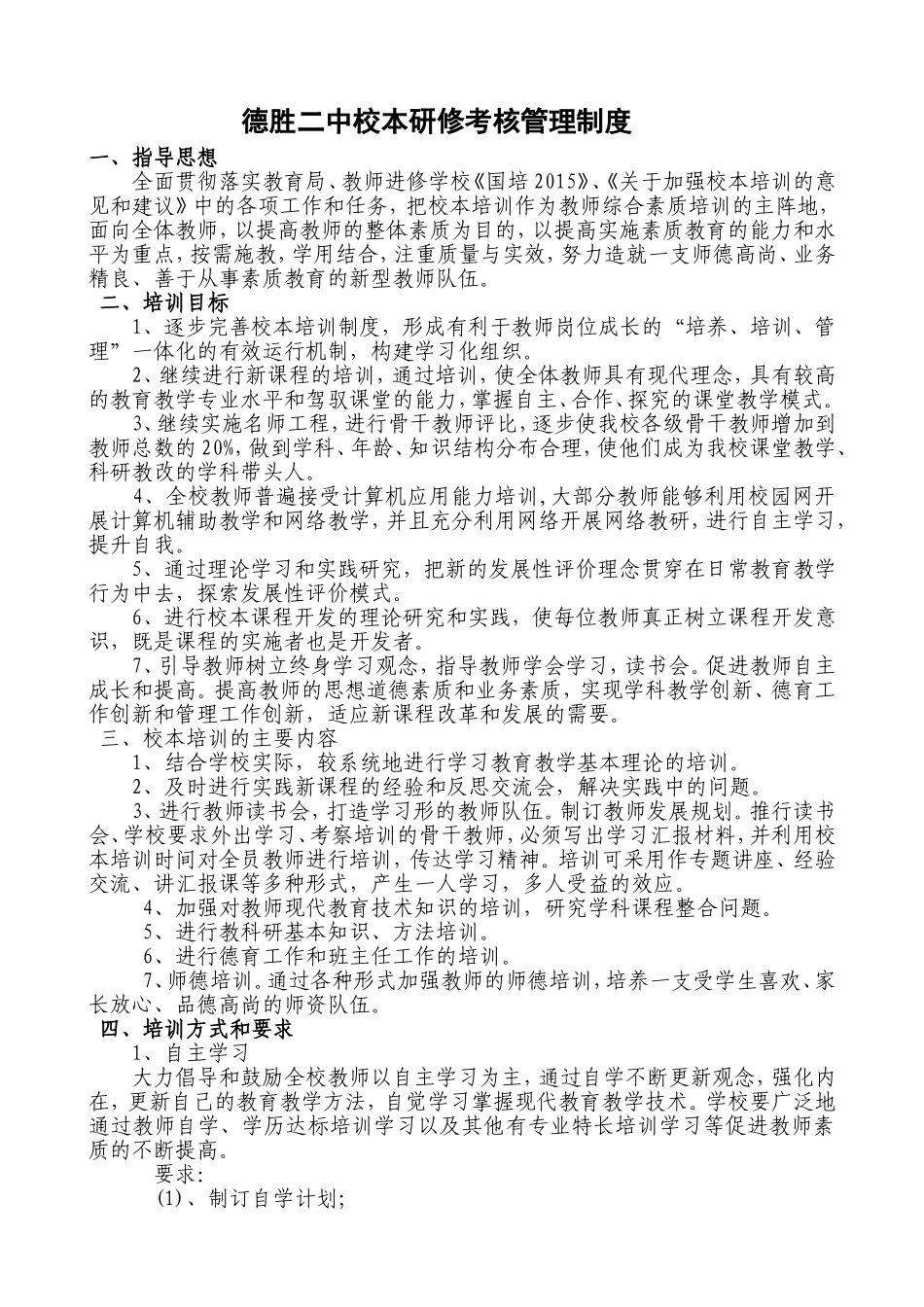 德胜二中校本研修考核管理制度

一、指导思想

全面贯彻落实教育局、教师进修学校《国培2015》、《关于加强校本培训的意见和建议》中的各项工作和任务，把校本培训作为教师综合素质培训的主阵地，面向全体教师，以提高教师的整体素质为目的，以提高实施素质教育的能力和水平为重点，按需施教，学用结合，注重质量与实效，努力造就一支师德高尚、业务精良、善于从事素质教育的新型教师队伍。

二、培训目标

1、逐步完善校本培训制度，形成有利于教师岗位成长的“培养、培训、管理”一体化的有效运行机制，构建学习化组织。

2、继续进行新课程的培训，通过培训，使全体教师具有现代理念，具有较高的教育教学专业水平和驾驭课堂的能力，掌握自主、合作、探究的课堂教学模式。

3、继续实施名师工程，进行骨干教师评比，逐步使我校各级骨干教师增加到教师总数的20%，做到学科、年龄、知识结构分布合理，使他们成为我校课堂教学、科研教改的学科带头人。

4、全校教师普遍接受计算机应用能力培训，大部分教师能够利用校园网开展计算机辅助教学和网络教学，并且充分利用网络开展网络教研，进行自主学习，提升自我。

5、通过理论学习和实践研究，把新的发展性评价理念贯穿在日常教育教学行为中去，探索发展性评价模式。

6、进行校本课程开发的理论研究和实践，使每位教师真正树立课程开发意识，既是课程的实施者也是开发者。

7、引导教师树立终身学习观念，指导教师学会学习，读书会。促进教师自主成长和提高。提高教师的思想道德素质和业务素质，实现学科教学创新、德育工作创新和管理工作创新，适应新课程改革和发展的需要。

三、校本培训的主要内容

1、结合学校实际，较系统地进行学习教育教学基本理论的培训。

2、及时进行实践新课程的经验和反思交流会，解决实践中的问题。

3、进行教师读书会，打造学习形的教师队伍。制订教师发展规划。推行读书会、学校要求外出学习、考察培训的骨干教师，必须写出学习汇报材料，并利用校本培训时间对全员教师进行培训，传达学习精神。培训可采用作专题讲座、经验交流、讲汇报课等多种形式，产生一人学习，多人受益的效应。

4、加强对教师现代教育技术知识的培训，研究学科课程整合问题。

5、进行教科研基本知识、方法培训。

6、进行德育工作和班主任工作的培训。

7、师德培训。通过各种形式加强教师的师德培训，培养一支受学生喜欢、家长放心、品德高尚的师资队伍。

四、培训方式和要求

1、自主学习

大力倡导和鼓励全校教师以自主学习为主，通过自学不断更新观念，强化内在，更新自己的教育教学方法，自觉学习掌握现代教育教学技术。学校要广泛地通过教师自学、学历达标培训学习以及其他有专业特长培训学习等促进教师素质的不断提高。

要求：

(1)、制订自学计划；